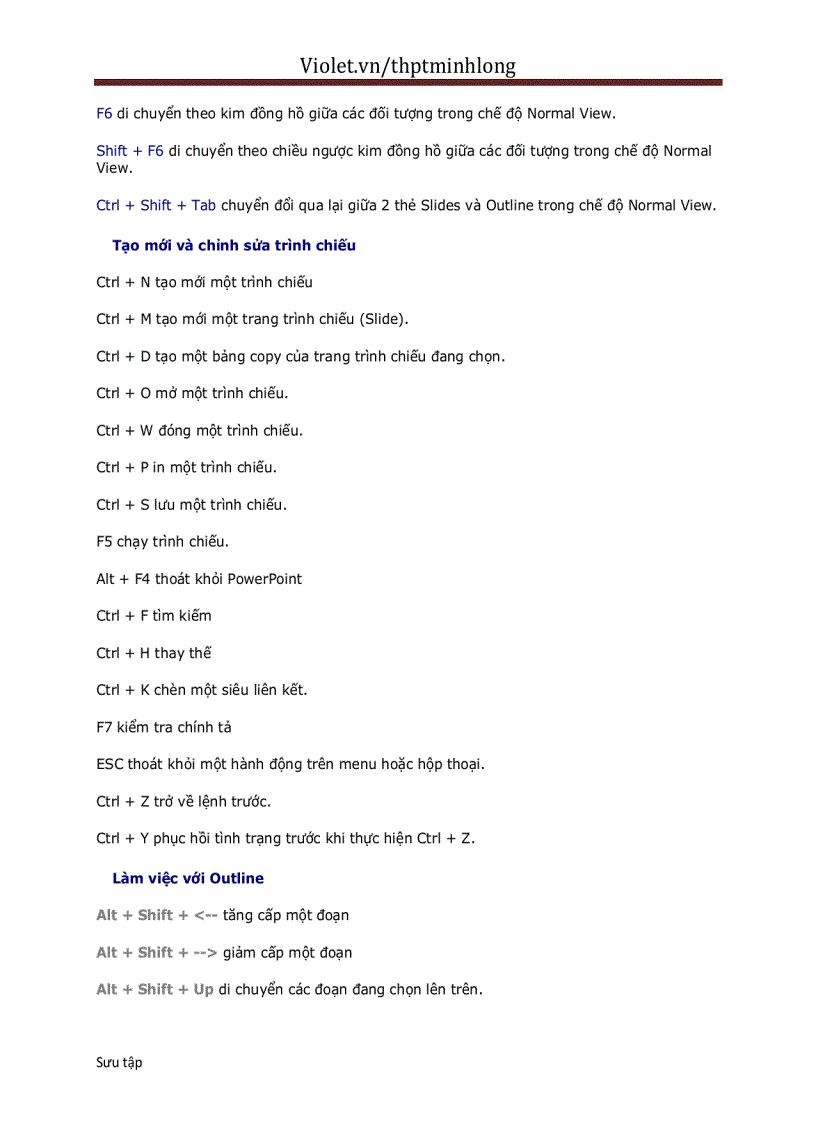 Violet.vn/thptminhlong

F6 di chuyển theo kim đồng hồ giữa các đối tượng trong chế độ Normal View.

Shift + F6 di chuyển theo chiều ngược kim đồng hồ giữa các đối tượng trong chế độ Normal View.

Ctrl + Shift + Tab chuyển đổi qua lại giữa 2 thẻ Slides và Outline trong chế độ Normal View.

Tạo mới và chỉnh sửa trình chiếu

Ctrl + N tạo mới một trình chiếu

Ctrl + M tạo mới một trang trình chiếu (Slide).

Ctrl + D tạo một bảng copy của trang trình chiếu đang chọn.

Ctrl + O mở một trình chiếu.

Ctrl + W đóng một trình chiếu.

Ctrl + P in một trình chiếu.

Ctrl + S lưu một trình chiếu.

F5 chạy trình chiếu.

Alt + F4 thoát khỏi PowerPoint

Ctrl + F tìm kiếm

Ctrl + H thay thế

Ctrl + K chèn một siêu liên kết.

F7 kiểm tra chính tả

ESC thoát khỏi một hành động trên menu hoặc hộp thoại.

Ctrl + Z trở về lệnh trước.

Ctrl + Y phục hồi tình trạng trước khi thực hiện Ctrl + Z.

Làm việc với Outline

Alt + Shift + <-- tăng cấp một đoạn

Alt + Shift + --> giảm cấp một đoạn

Alt + Shift + Up di chuyển các đoạn đang chọn lên trên.

Sưu tập